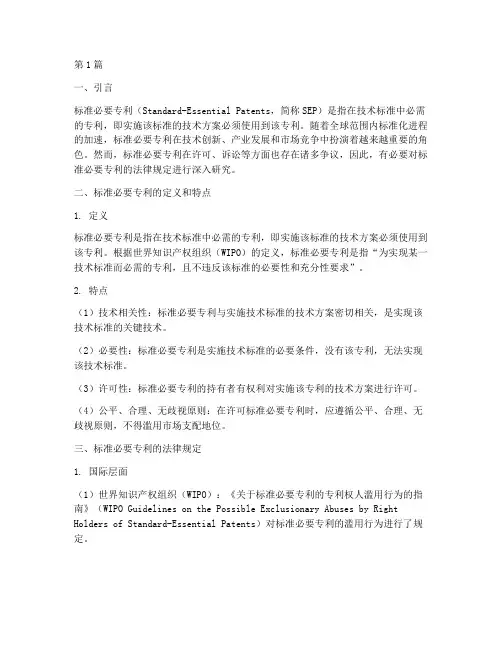 第1篇

一、引言

标准必要专利（Standard-Essential Patents，简称SEP）是指在技术标准中必需的专利，即实施该标准的技术方案必须使用到该专利。随着全球范围内标准化进程的加速，标准必要专利在技术创新、产业发展和市场竞争中扮演着越来越重要的角色。然而，标准必要专利在许可、诉讼等方面也存在诸多争议，因此，有必要对标准必要专利的法律规定进行深入研究。

二、标准必要专利的定义和特点

1. 定义

标准必要专利是指在技术标准中必需的专利，即实施该标准的技术方案必须使用到该专利。根据世界知识产权组织（WIPO）的定义，标准必要专利是指“为实现某一技术标准而必需的专利，且不违反该标准的必要性和充分性要求”。

2. 特点

（1）技术相关性：标准必要专利与实施技术标准的技术方案密切相关，是实现该技术标准的关键技术。

（2）必要性：标准必要专利是实施技术标准的必要条件，没有该专利，无法实现该技术标准。

（3）许可性：标准必要专利的持有者有权利对实施该专利的技术方案进行许可。

（4）公平、合理、无歧视原则：在许可标准必要专利时，应遵循公平、合理、无歧视原则，不得滥用市场支配地位。

三、标准必要专利的法律规定

1. 国际层面

（1）世界知识产权组织（WIPO）：《关于标准必要专利的专利权人滥用行为的指南》（WIPO Guidelines on the Possible Exclusionary Abuses by Right Holders of Standard-Essential Patents）对标准必要专利的滥用行为进行了规定。